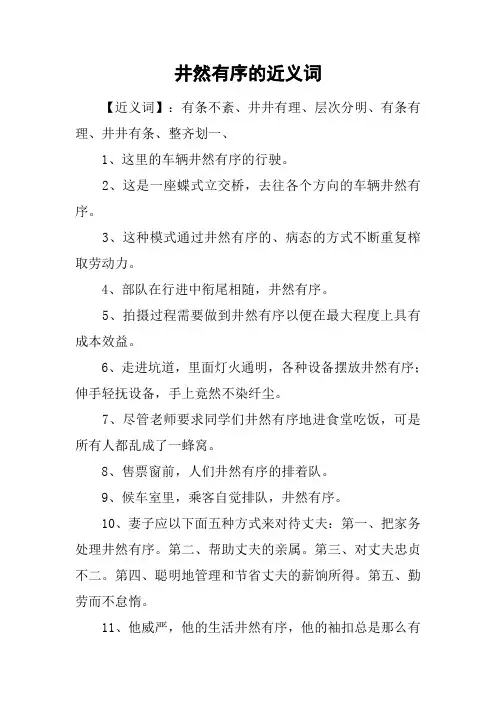 井然有序的近义词

【近义词】：有条不紊、井井有理、层次分明、有条有理、井井有条、整齐划一、

1、这里的车辆井然有序的行驶。

2、这是一座蝶式立交桥，去往各个方向的车辆井然有序。

3、这种模式通过井然有序的、病态的方式不断重复榨取劳动力。

4、部队在行进中衔尾相随，井然有序。

5、拍摄过程需要做到井然有序以便在最大程度上具有成本效益。

6、走进坑道，里面灯火通明，各种设备摆放井然有序；伸手轻抚设备，手上竟然不染纤尘。

7、尽管老师要求同学们井然有序地进食堂吃饭，可是所有人都乱成了一蜂窝。

8、售票窗前，人们井然有序的排着队。

9、候车室里，乘客自觉排队，井然有序。

10、妻子应以下面五种方式来对待丈夫：第一、把家务处理井然有序。第二、帮助丈夫的亲属。第三、对丈夫忠贞不二。第四、聪明地管理和节省丈夫的薪饷所得。第五、勤劳而不怠惰。

11、他威严，他的生活井然有序，他的袖扣总是那么有